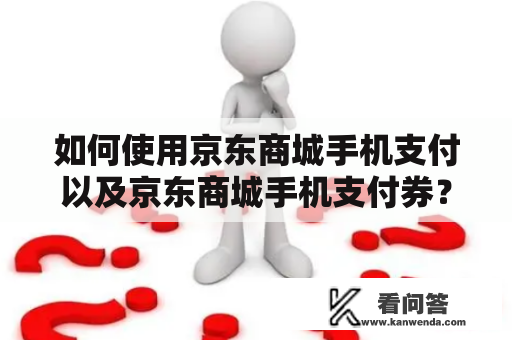 如何使用京东商城手机支付以及京东商城手机支付券？

看问答
www.kanwenda.com